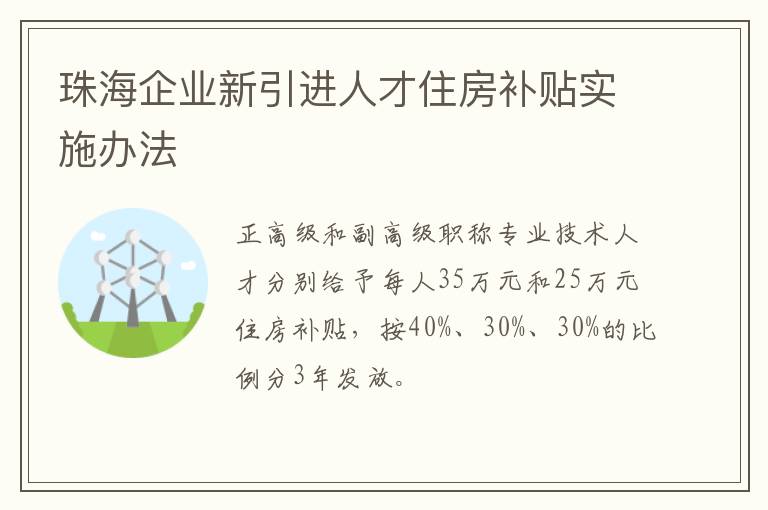 珠海企业新引进人才住房补贴实施办法

正高级和副高级职称专业技术人才分别给予每人35万元和25万元住房补贴，按40%、30%、30%的比例分3年发放。